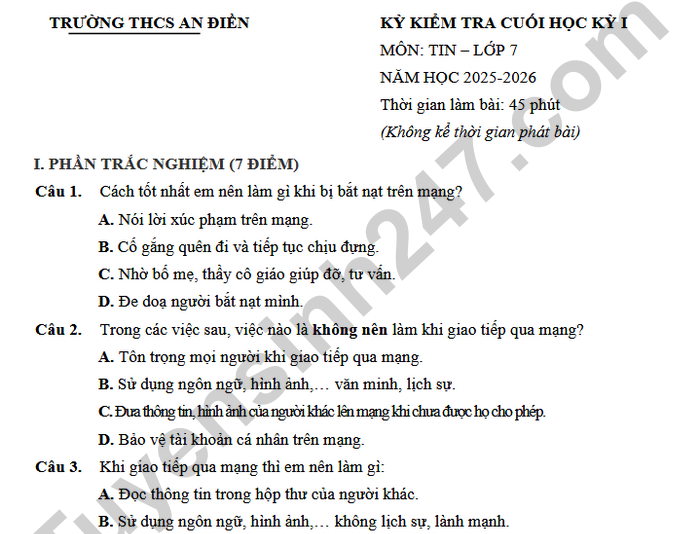 TRƯỜNG THCS AN ĐIỀN

KỲ KIỂM TRA CUỐI HỌC KỲ I
MÔN: TIN – LỚP 7
NĂM HỌC 2025-2026
Thời gian làm bài: 45 phút
(Không kể thời gian phát bài)

I. PHẦN TRẮC NGHIỆM (7 ĐIỂM)

Câu 1. Cách tốt nhất em nên làm gì khi bị bắt nạt trên mạng?
A. Nói lời xúc phạm trên mạng.
B. Cố gắng quên đi và tiếp tục chịu đựng.
C. Nhờ bố mẹ, thầy cô giáo giúp đỡ, tư vấn.
D. Đe doạ người bắt nạt mình.

Câu 2. Trong các việc sau, việc nào là không nên làm khi giao tiếp qua mạng?
A. Tôn trọng mọi người khi giao tiếp qua mạng.
B. Sử dụng ngôn ngữ, hình ảnh,… văn minh, lịch sự.
C. Đưa thông tin, hình ảnh của người khác lên mạng khi chưa được họ cho phép.
D. Bảo vệ tài khoản cá nhân trên mạng.

Câu 3. Khi giao tiếp qua mạng thì em nên làm gì:
A. Đọc thông tin trong hộp thư của người khác.
B. Sử dụng ngôn ngữ, hình ảnh,… không lịch sự, lành mạnh.

Tuyensinh247.com